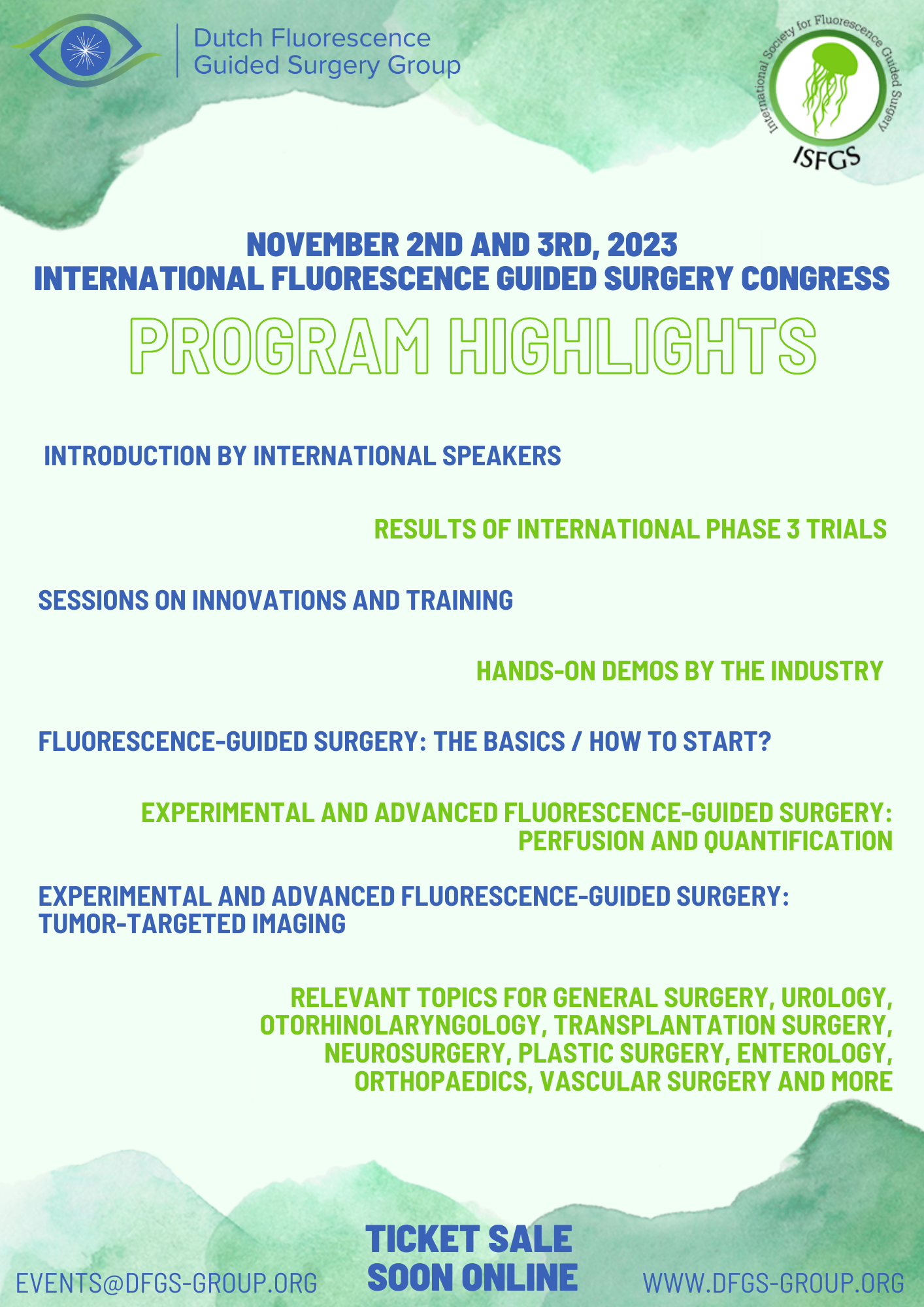 Dutch Fluorescence Guided Surgery Group

International Society for Fluorescence Guided Surgery
ISFGS

NOVEMBER 2ND AND 3RD, 2023
INTERNATIONAL FLUORESCENCE GUIDED SURGERY CONGRESS

PROGRAM HIGHLIGHTS

INTRODUCTION BY INTERNATIONAL SPEAKERS

RESULTS OF INTERNATIONAL PHASE 3 TRIALS

SESSIONS ON INNOVATIONS AND TRAINING

HANDS-ON DEMOS BY THE INDUSTRY

FLUORESCENCE-GUIDED SURGERY: THE BASICS / HOW TO START?

EXPERIMENTAL AND ADVANCED FLUORESCENCE-GUIDED SURGERY: PERFUSION AND QUANTIFICATION

EXPERIMENTAL AND ADVANCED FLUORESCENCE-GUIDED SURGERY: TUMOR-TARGETED IMAGING

RELEVANT TOPICS FOR GENERAL SURGERY, UROLOGY, OTORHINOLARYNGOLOGY, TRANSPLANTATION SURGERY, NEUROSURGERY, PLASTIC SURGERY, ENTEROLOGY, ORTHOPAEDICS, VASCULAR SURGERY AND MORE

EVENTS@DFGS-GROUP.ORG

TICKET SALE
SOON ONLINE

WWW.DFGS-GROUP.ORG